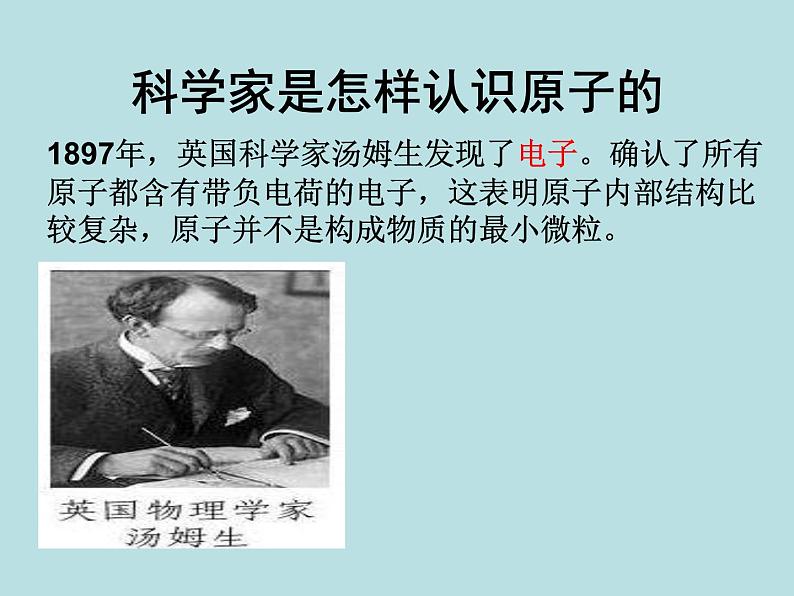 科学家是怎样认识原子的

1897年，英国科学家汤姆生发现了电子。确认了所有原子都含有带负电荷的电子，这表明原子内部结构比较复杂，原子并不是构成物质的最小微粒。

英国物理学家
汤姆生